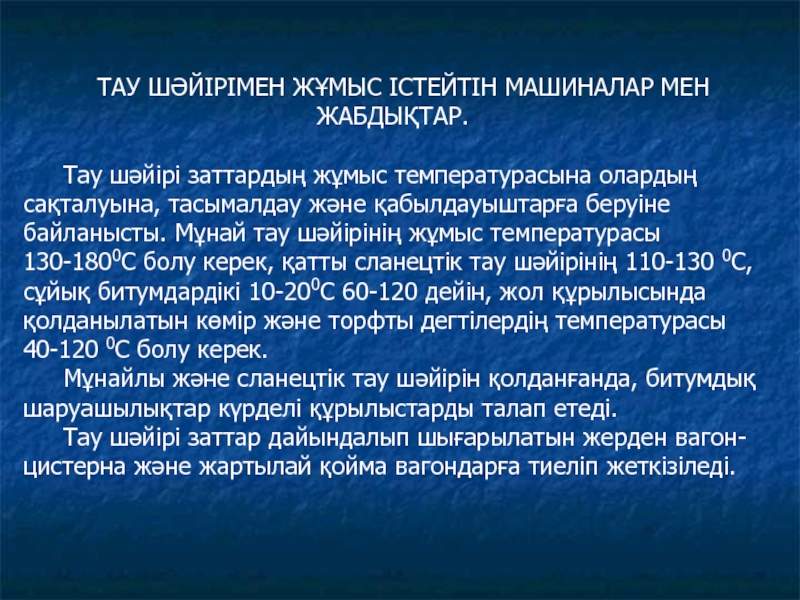 ТАУ ШӘЙІРІМЕН ЖҰМЫС ІСТЕЙТІН МАШИНАЛАР МЕН ЖАБДЫҚТАР.

Тау шәйірі заттардың жұмыс температурасына олардың сақталуына, тасымалдау және қабылдауыштарға беруіне байланысты. Мұнай тау шәйірінің жұмыс температурасы 130-180$^0$С болу керек, қатты сланецтік тау шәйірінің 110-130 $^0$С, сұйық битумдардікі 10-20$^0$С 60-120 дейін, жол құрылысында қолданылатын көмір және торфты дегтілердің температурасы 40-120 $^0$С болу керек.

Мұнайлы және сланецтік тау шәйірін қолданғанда, битумдық шаруашылықтар күрделі құрылыстарды талап етеді.

Тау шәйірі заттар дайындалып шығарылатын жерден вагон-цистерна және жартылай қойма вагондарға тиеліп жеткізіледі.